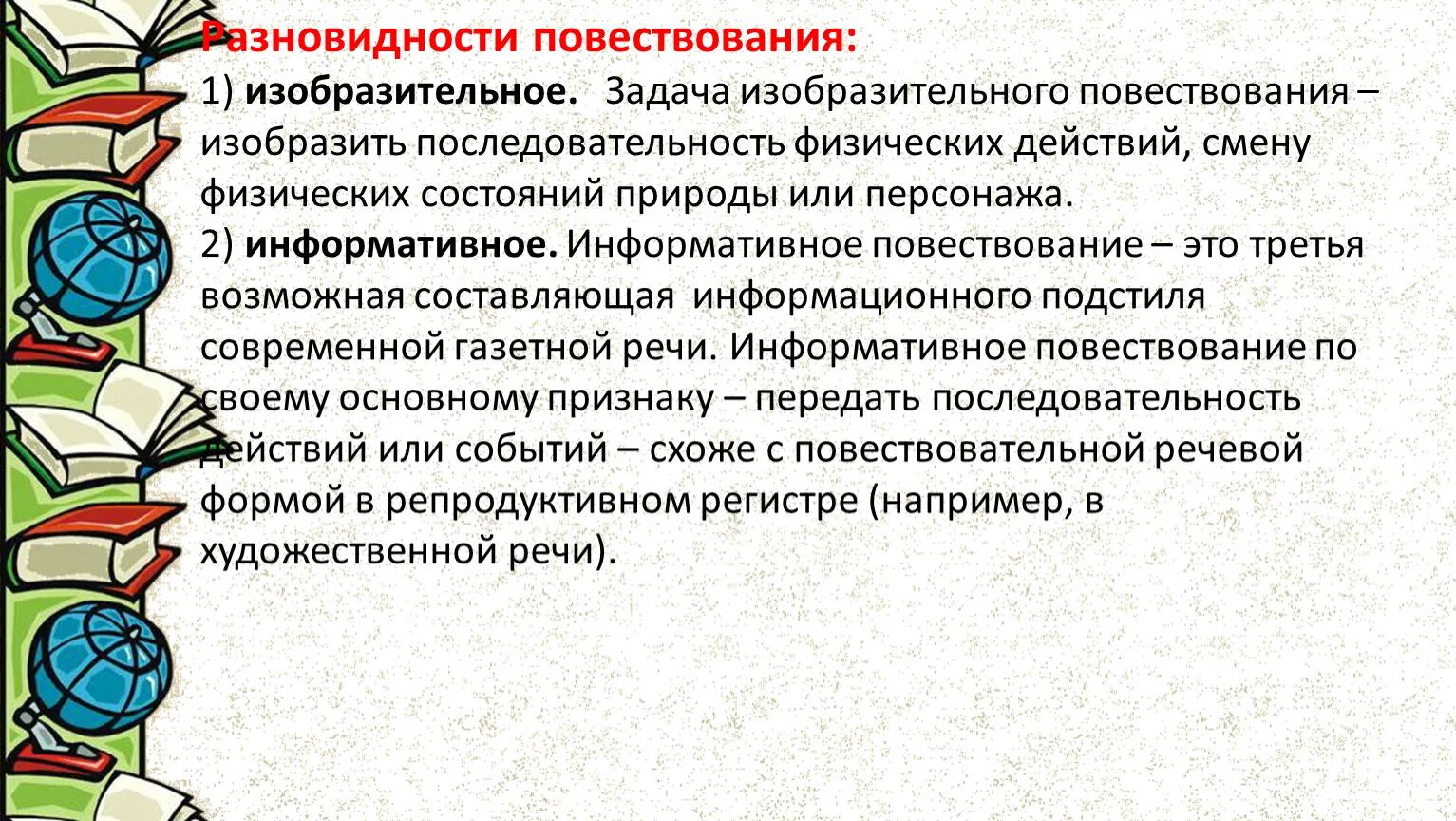 Разновидности повествования:
1) изобразительное. Задача изобразительного повествования – изобразить последовательность физических действий, смену физических состояний природы или персонажа.
2) информативное. Информативное повествование – это третья возможная составляющая информационного подстиля современной газетной речи. Информативное повествование по своему основному признаку – передать последовательность действий или событий – схоже с повествовательной речевой формой в репродуктивном регистре (например, в художественной речи).